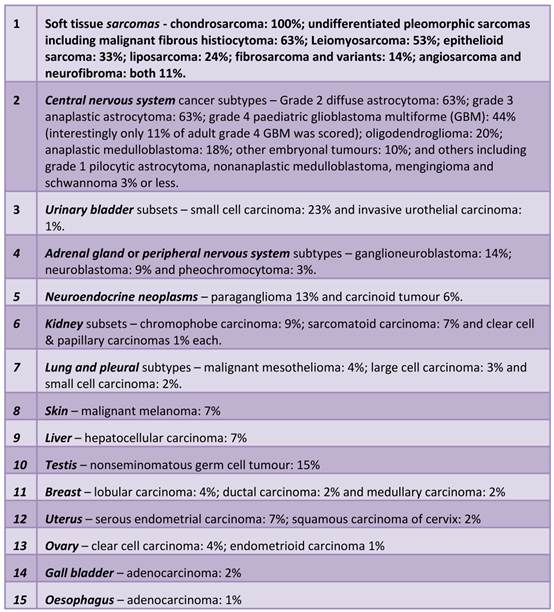 | | |
|---|---|
| 1 | Soft tissue sarcomas - chondrosarcoma: 100%; undifferentiated pleomorphic sarcomas including malignant fibrous histiocytoma: 63%; Leiomyosarcoma: 53%; epithelioid sarcoma: 33%; liposarcoma: 24%; fibrosarcoma and variants: 14%; angiosarcoma and neurofibroma: both 11%. |
| 2 | Central nervous system cancer subtypes – Grade 2 diffuse astrocytoma: 63%; grade 3 anaplastic astrocytoma: 63%; grade 4 paediatric glioblastoma multiforme (GBM): 44% (interestingly only 11% of adult grade 4 GBM was scored); oligodendroglioma: 20%; anaplastic medulloblastoma: 18%; other embryonal tumours: 10%; and others including grade 1 pilocytic astrocytoma, nonanaplastic medulloblastoma, mengingioma and schwannoma 3% or less. |
| 3 | Urinary bladder subsets – small cell carcinoma: 23% and invasive urothelial carcinoma: 1%. |
| 4 | Adrenal gland or peripheral nervous system subtypes – ganglioneuroblastoma: 14%; neuroblastoma: 9% and pheochromocytoma: 3%. |
| 5 | Neuroendocrine neoplasms – paraganglioma 13% and carcinoid tumour 6%. |
| 6 | Kidney subsets – chromophobe carcinoma: 9%; sarcomatoid carcinoma: 7% and clear cell & papillary carcinomas 1% each. |
| 7 | Lung and pleural subtypes – malignant mesothelioma: 4%; large cell carcinoma: 3% and small cell carcinoma: 2%. |
| 8 | Skin – malignant melanoma: 7% |
| 9 | Liver – hepatocellular carcinoma: 7% |
| 10 | Testis – nonseminomatous germ cell tumour: 15% |
| 11 | Breast – lobular carcinoma: 4%; ductal carcinoma: 2% and medullary carcinoma: 2% |
| 12 | Uterus – serous endometrial carcinoma: 7%; squamous carcinoma of cervix: 2% |
| 13 | Ovary – clear cell carcinoma: 4%; endometrioid carcinoma 1% |
| 14 | Gall bladder – adenocarcinoma: 2% |
| 15 | Oesophagus – adenocarcinoma: 1% |